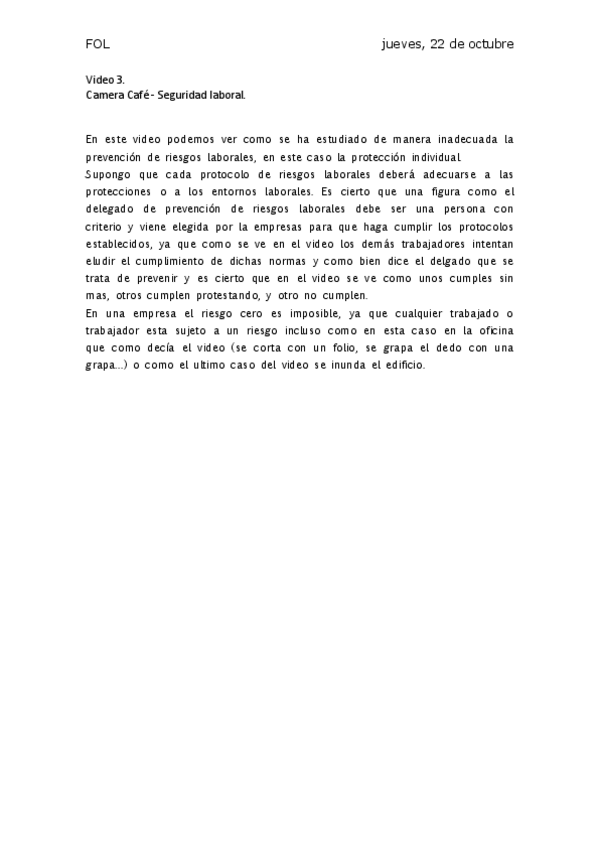 FOL jueves, 22 de octubre

Video 3.
Camera Café - Seguridad laboral.

En este video podemos ver como se ha estudiado de manera inadecuada la prevención de riesgos laborales, en este caso la protección individual.
Supongo que cada protocolo de riesgos laborales deberá adecuarse a las protecciones o a los entornos laborales. Es cierto que una figura como el delegado de prevención de riesgos laborales debe ser una persona con criterio y viene elegida por la empresas para que haga cumplir los protocolos establecidos, ya que como se ve en el video los demás trabajadores intentan eludir el cumplimiento de dichas normas y como bien dice el delgado que se trata de prevenir y es cierto que en el video se ve como unos cumples sin mas, otros cumplen protestando, y otro no cumplen.
En una empresa el riesgo cero es imposible, ya que cualquier trabajado o trabajador esta sujeto a un riesgo incluso como en esta caso en la oficina que como decía el video (se corta con un folio, se grapa el dedo con una grapa...) o como el ultimo caso del video se inunda el edificio.